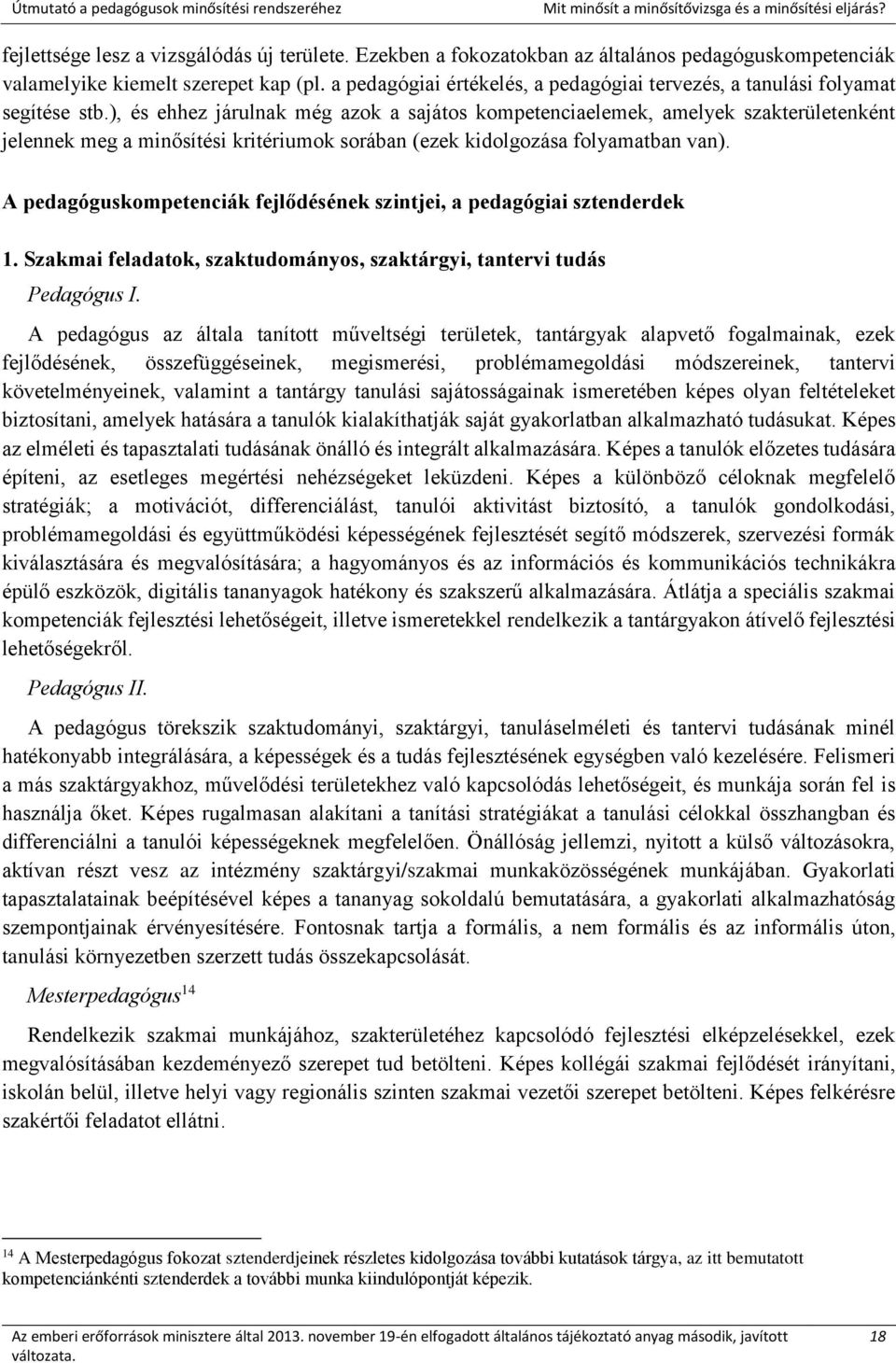 Útmutató a pedagógusok minősítési rendszeréhez Mit minősít a minősítővizsga és a minősítési eljárás?

fejlettsége lesz a vizsgálódás új területe. Ezekben a fokozatokban az általános pedagóguskompetenciák valamelyike kiemelt szerepet kap (pl. a pedagógiai értékelés, a pedagógiai tervezés, a tanulási folyamat segítése stb.), és ehhez járulnak még azok a sajátos kompetenciaelemek, amelyek szakterületenként jelennek meg a minősítési kritériumok sorában (ezek kidolgozása folyamatban van).

A pedagóguskompetenciák fejlődésének szintjei, a pedagógiai sztenderdek

1. Szakmai feladatok, szaktudományos, szaktárgyi, tantervi tudás

Pedagógus I.

A pedagógus az általa tanított műveltségi területek, tantárgyak alapvető fogalmainak, ezek fejlődésének, összefüggéseinek, megismerési, problémamegoldási módszereinek, tantervi követelményeinek, valamint a tantárgy tanulási sajátosságainak ismeretében képes olyan feltételeket biztosítani, amelyek hatására a tanulók kialakíthatják saját gyakorlatban alkalmazható tudásukat. Képes az elméleti és tapasztalati tudásának önálló és integrált alkalmazására. Képes a tanulók előzetes tudására építeni, az esetleges megértési nehézségeket leküzdeni. Képes a különböző céloknak megfelelő stratégiák; a motivációt, differenciálást, tanulói aktivitást biztosító, a tanulók gondolkodási, problémamegoldási és együttműködési képességének fejlesztését segítő módszerek, szervezési formák kiválasztására és megvalósítására; a hagyományos és az információs és kommunikációs technikákra épülő eszközök, digitális tananyagok hatékony és szakszerű alkalmazására. Átlátja a speciális szakmai kompetenciák fejlesztési lehetőségeit, illetve ismeretekkel rendelkezik a tantárgyakon átívelő fejlesztési lehetőségekről.

Pedagógus II.

A pedagógus törekszik szaktudományi, szaktárgyi, tanuláselméleti és tantervi tudásának minél hatékonyabb integrálására, a képességek és a tudás fejlesztésének egységben való kezelésére. Felismeri a más szaktárgyakhoz, művelődési területekhez való kapcsolódás lehetőségeit, és munkája során fel is használja őket. Képes rugalmasan alakítani a tanítási stratégiákat a tanulási célokkal összhangban és differenciálni a tanulói képességeknek megfelelően. Önállóság jellemzi, nyitott a külső változásokra, aktívan részt vesz az intézmény szaktárgyi/szakmai munkaközösségének munkájában. Gyakorlati tapasztalatainak beépítésével képes a tananyag sokoldalú bemutatására, a gyakorlati alkalmazhatóság szempontjainak érvényesítésére. Fontosnak tartja a formális, a nem formális és az informális úton, tanulási környezetben szerzett tudás összekapcsolását.

Mesterpedagógus$^{14}$

Rendelkezik szakmai munkájához, szakterületéhez kapcsolódó fejlesztési elképzelésekkel, ezek megvalósításában kezdeményező szerepet tud betölteni. Képes kollégái szakmai fejlődését irányítani, iskolán belül, illetve helyi vagy regionális szinten szakmai vezetői szerepet betölteni. Képes felkérésre szakértői feladatot ellátni.

$^{14}$ A Mesterpedagógus fokozat sztenderdjeinek részletes kidolgozása további kutatások tárgya, az itt bemutatott kompetenciánkénti sztenderdek a további munka kiindulópontját képezik.

Az emberi erőforrások minisztere által 2013. november 19-én elfogadott általános tájékoztató anyag második, javított változata. 18